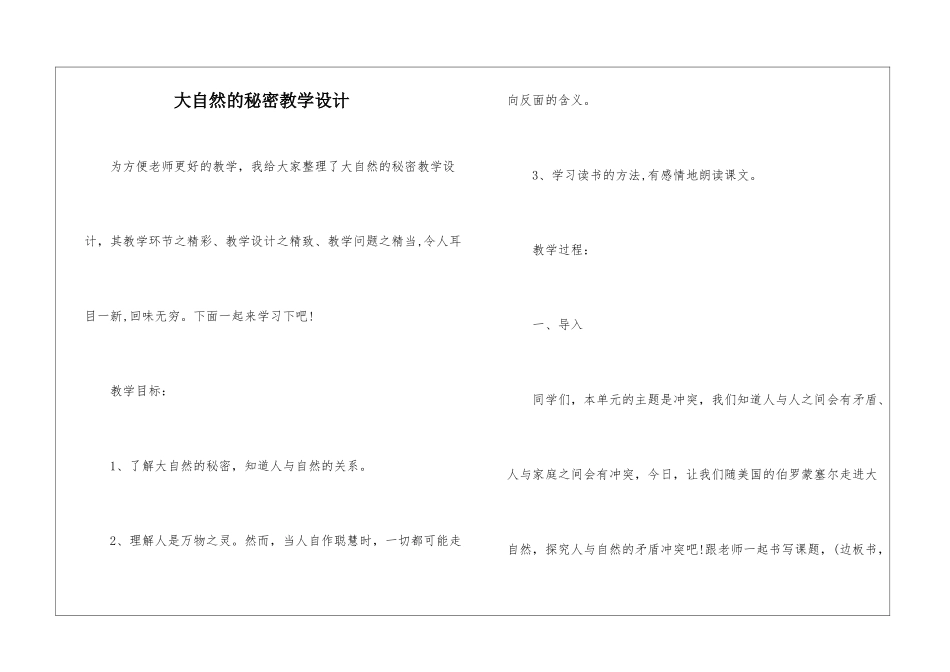 大自然的秘密教学设计

为方便老师更好的教学，我给大家整理了大自然的秘密教学设计，其教学环节之精彩、教学设计之精致、教学问题之精当,令人耳目一新,回味无穷。下面一起来学习下吧!

教学目标：

1、了解大自然的秘密，知道人与自然的关系。

2、理解人是万物之灵。然而，当人自作聪慧时，一切都可能走向反面的含义。

3、学习读书的方法,有感情地朗读课文。

教学过程：

一、导入

同学们，本单元的主题是冲突，我们知道人与人之间会有矛盾、人与家庭之间会有冲突，今日，让我们随美国的伯罗蒙塞尔走进大自然，探究人与自然的矛盾冲突吧!跟老师一起书写课题，(边板书，